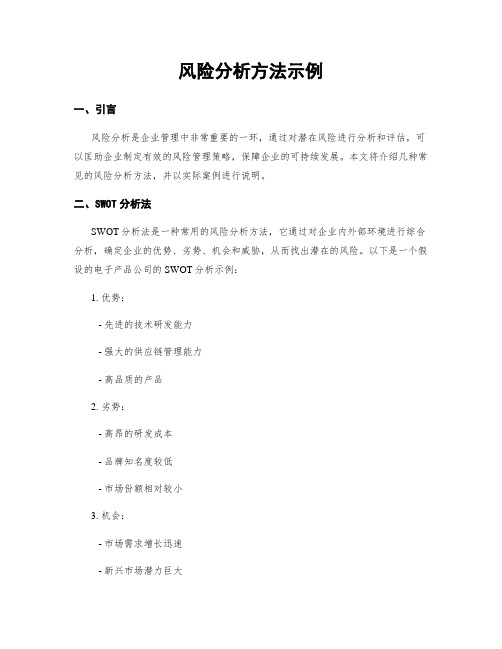 风险分析方法示例

一、引言

风险分析是企业管理中非常重要的一环，通过对潜在风险进行分析和评估，可以匡助企业制定有效的风险管理策略，保障企业的可持续发展。本文将介绍几种常见的风险分析方法，并以实际案例进行说明。

二、SWOT 分析法

SWOT 分析法是一种常用的风险分析方法，它通过对企业内外部环境进行综合分析，确定企业的优势、劣势、机会和威胁，从而找出潜在的风险。以下是一个假设的电子产品公司的 SWOT 分析示例：

1. 优势：

- 先进的技术研发能力

- 强大的供应链管理能力

- 高品质的产品

2. 劣势：

- 高昂的研发成本

- 品牌知名度较低

- 市场份额相对较小

3. 机会：

- 市场需求增长迅速

- 新兴市场潜力巨大